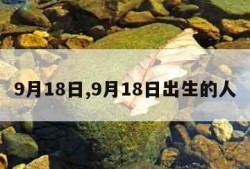 9月18日,9月18日出生的人